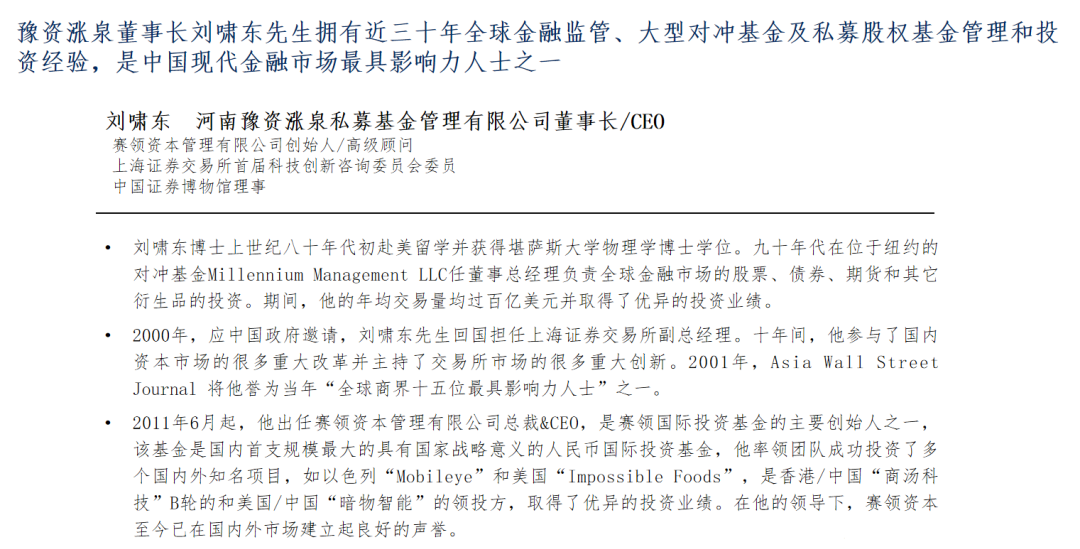 豫资涨泉董事长刘啸东先生拥有近三十年全球金融监管、大型对冲基金及私募股权基金管理和投资经验，是中国现代金融市场最具影响力人士之一

刘啸东　河南豫资涨泉私募基金管理有限公司董事长/CEO
赛领资本管理有限公司创始人/高级顾问
上海证券交易所首届科技创新咨询委员会委员
中国证券博物馆理事

• 刘啸东博士上世纪八十年代初赴美留学并获得堪萨斯大学物理学博士学位。九十年代在位于纽约的对冲基金Millennium Management LLC任董事总经理负责全球金融市场的股票、债券、期货和其它衍生品的投资。期间，他的年均交易量均过百亿美元并取得了优异的投资业绩。

• 2000年，应中国政府邀请，刘啸东先生回国担任上海证券交易所副总经理。十年间，他参与了国内资本市场的很多重大改革并主持了交易所市场的很多重大创新。2001年，Asia Wall Street Journal 将他誉为当年“全球商界十五位最具影响力人士”之一。

• 2011年6月起，他出任赛领资本管理有限公司总裁&CEO，是赛领国际投资基金的主要创始人之一，该基金是国内首支规模最大的具有国家战略意义的人民币国际投资基金，他率领团队成功投资了多个国内外知名项目，如以色列“Mobileye”和美国“Impossible Foods”，是香港/中国“商汤科技”B轮的和美国/中国“暗物智能”的领投方，取得了优异的投资业绩。在他的领导下，赛领资本至今已在国内外市场建立起良好的声誉。